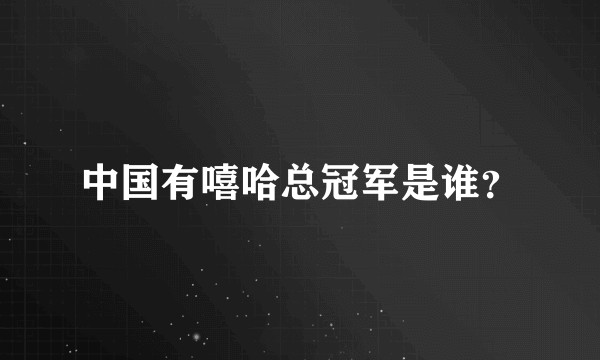 中国有嘻哈总冠军是谁？